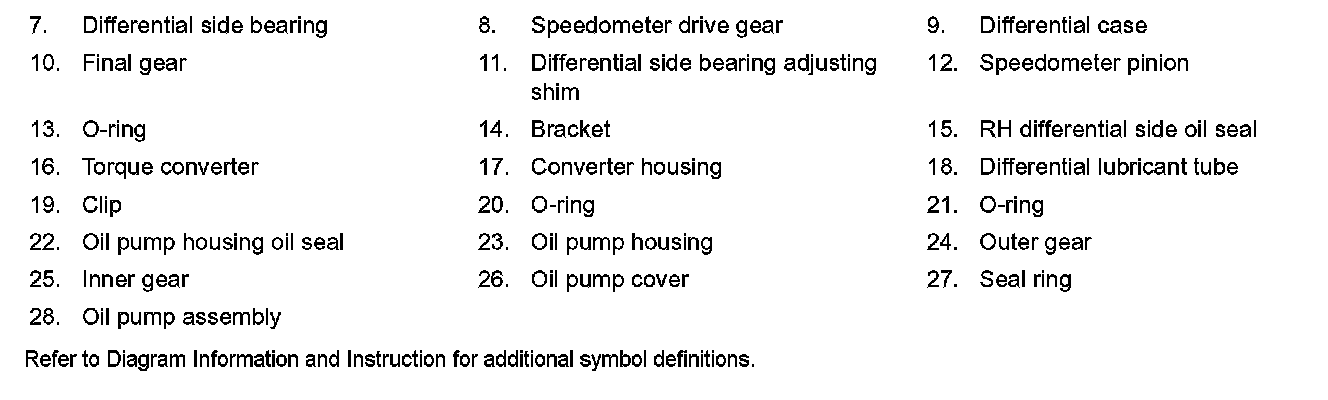 7. Differential side bearing
8. Speedometer drive gear
9. Differential case
10. Final gear
11. Differential side bearing adjusting shim
12. Speedometer pinion
13. O-ring
14. Bracket
15. RH differential side oil seal
16. Torque converter
17. Converter housing
18. Differential lubricant tube
19. Clip
20. O-ring
21. O-ring
22. Oil pump housing oil seal
23. Oil pump housing
24. Outer gear
25. Inner gear
26. Oil pump cover
27. Seal ring
28. Oil pump assembly

Refer to Diagram Information and Instruction for additional symbol definitions.